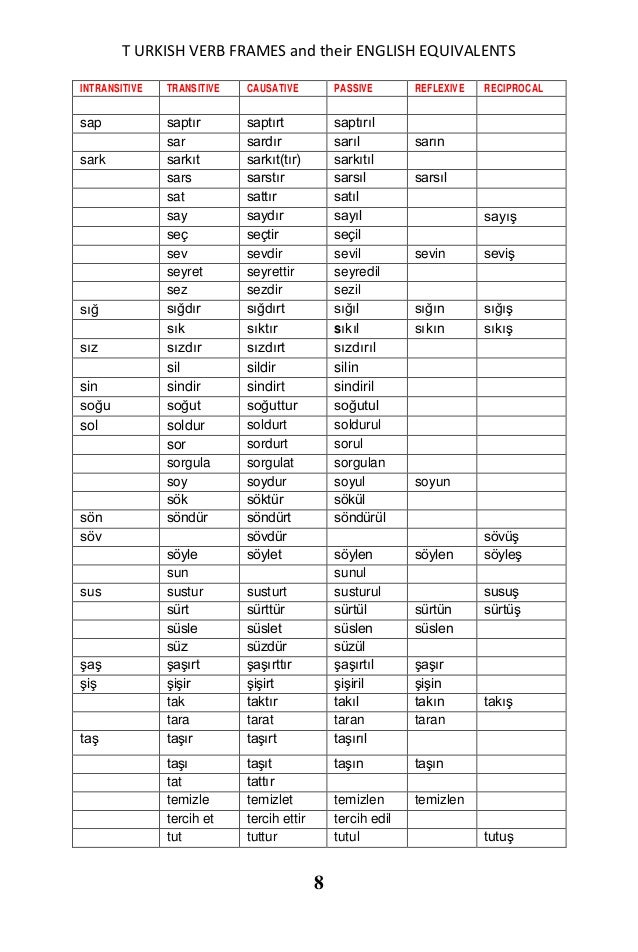 T URKISH VERB FRAMES and their ENGLISH EQUIVALENTS

| INTRANSITIVE | TRANSITIVE | CAUSATIVE | PASSIVE | REFLEXIVE | RECIPROCAL |
|---|---|---|---|---|---|
| | | | | | |
| sap | saptır | saptırt | saptırıl | | |
| | sar | sardır | sarıl | sarın | |
| sark | sarkıt | sarkıt(tır) | sarkıtıl | | |
| | sars | sarstır | sarsıl | sarsıl | |
| | sat | sattır | satıl | | |
| | say | saydır | sayıl | | sayış |
| | seç | seçtir | seçil | | |
| | sev | sevdir | sevil | sevin | seviş |
| | seyret | seyrettir | seyredil | | |
| | sez | sezdir | sezil | | |
| sığ | sığdır | sığdırt | sığıl | sığın | sığış |
| | sık | sıktır | sıkıl | sıkın | sıkış |
| sız | sızdır | sızdırt | sızdırıl | | |
| | sil | sildir | silin | | |
| sin | sindir | sindirt | sindiril | | |
| soğu | soğut | soğuttur | soğutul | | |
| sol | soldur | soldurt | soldurul | | |
| | sor | sordurt | sorul | | |
| | sorgula | sorgulat | sorgulan | | |
| | soy | soydur | soyul | soyun | |
| | sök | söktür | sökül | | |
| sön | söndür | söndürt | söndürül | | |
| söv | | sövdür | | | sövüş |
| | söyle | söylet | söylen | söylen | söyleş |
| | sun | | sunul | | |
| sus | sustur | susturt | susturul | | susuş |
| | sürt | sürttür | sürtül | sürtün | sürtüş |
| | süsle | süslet | süslen | süslen | |
| | süz | süzdür | süzül | | |
| şaş | şaşırt | şaşırttır | şaşırtıl | şaşır | |
| şiş | şişir | şişirt | şişiril | şişin | |
| | tak | taktır | takıl | takın | takış |
| | tara | tarat | taran | taran | |
| taş | taşır | taşırt | taşırıl | | |
| | taşı | taşıt | taşın | taşın | |
| | tat | tattır | | | |
| | temizle | temizlet | temizlen | temizlen | |
| | tercih et | tercih ettir | tercih edil | | |
| | tut | tuttur | tutul | | tutuş |

8